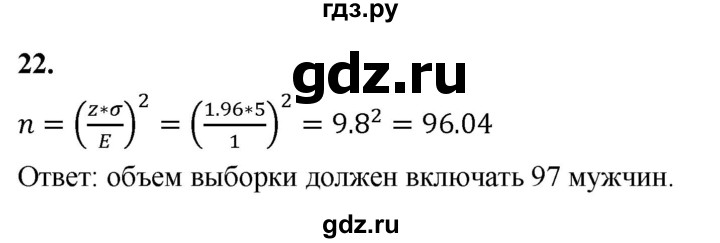 гдз.ру

22.

gdz.ru

$n = \left(\frac{z*\sigma}{E}\right)^2 = \left(\frac{1.96*5}{1}\right)^2 = 9.8^2 = 96.04$

Ответ: объем выборки должен включать 97 мужчин.

gdz.ru